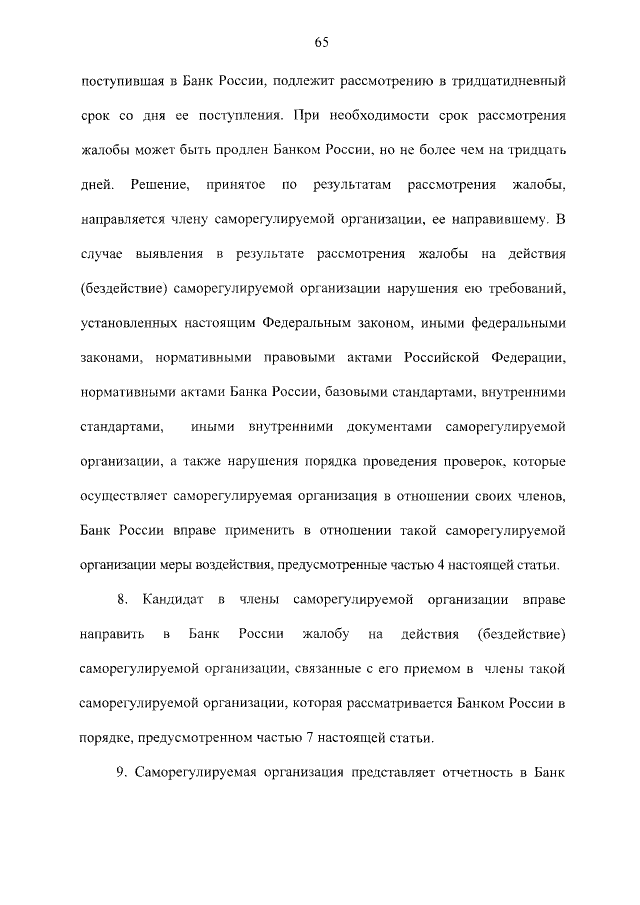 65

поступившая в Банк России, подлежит рассмотрению в тридцатидневный срок со дня ее поступления. При необходимости срок рассмотрения жалобы может быть продлен Банком России, но не более чем на тридцать дней. Решение, принятое по результатам рассмотрения жалобы, направляется члену саморегулируемой организации, ее направившему. В случае выявления в результате рассмотрения жалобы на действия (бездействие) саморегулируемой организации нарушения ею требований, установленных настоящим Федеральным законом, иными федеральными законами, нормативными правовыми актами Российской Федерации, нормативными актами Банка России, базовыми стандартами, внутренними стандартами, иными внутренними документами саморегулируемой организации, а также нарушения порядка проведения проверок, которые осуществляет саморегулируемая организация в отношении своих членов, Банк России вправе применить в отношении такой саморегулируемой организации меры воздействия, предусмотренные частью 4 настоящей статьи.

8. Кандидат в члены саморегулируемой организации вправе направить в Банк России жалобу на действия (бездействие) саморегулируемой организации, связанные с его приемом в члены такой саморегулируемой организации, которая рассматривается Банком России в порядке, предусмотренном частью 7 настоящей статьи.

9. Саморегулируемая организация представляет отчетность в Банк